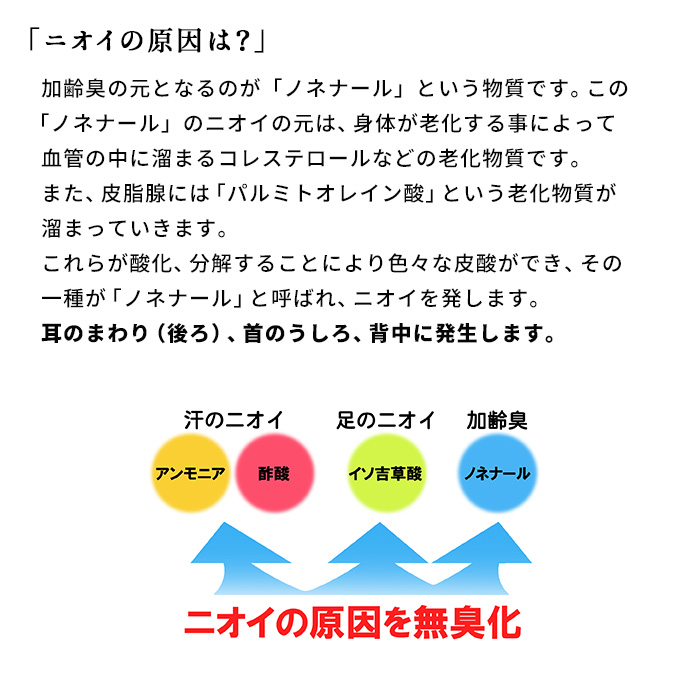 「ニオイの原因は?」

加齢臭の元となるのが「ノネナール」という物質です。この「ノネナール」のニオイの元は、身体が老化する事によって血管の中に溜まるコレステロールなどの老化物質です。
また、皮脂腺には「パルミトオレイン酸」という老化物質が溜まっていきます。
これらが酸化、分解することにより色々な皮酸ができ、その一種が「ノネナール」と呼ばれ、ニオイを発します。
耳のまわり(後ろ)、首のうしろ、背中に発生します。

汗のニオイ

足のニオイ

加齢臭

アンモニア

酢酸

イソ吉草酸

ノネナール

ニオイの原因を無臭化